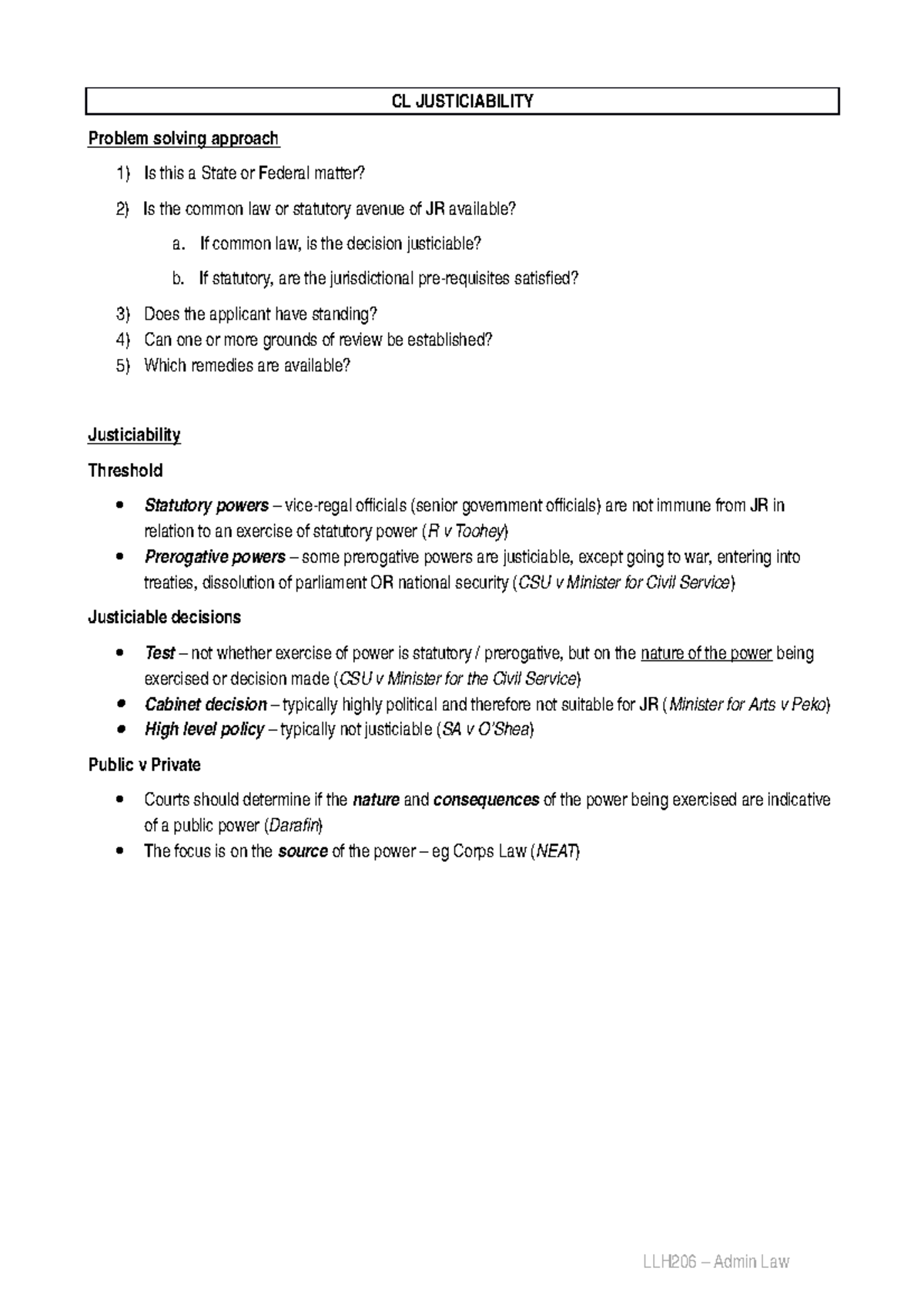 CL JUSTICIABILITY

Problem solving approach

1) Is this a State or Federal matter?

2) Is the common law or statutory avenue of JR available?

a. If common law, is the decision justiciable?

b. If statutory, are the jurisdictional pre-requisites satisfied?

3) Does the applicant have standing?
4) Can one or more grounds of review be established?
5) Which remedies are available?

Justiciability

Threshold

• Statutory powers – vice-regal officials (senior government officials) are not immune from JR in relation to an exercise of statutory power (R v Toohey)
• Prerogative powers – some prerogative powers are justiciable, except going to war, entering into treaties, dissolution of parliament OR national security (CSU v Minister for Civil Service)

Justiciable decisions

• Test – not whether exercise of power is statutory / prerogative, but on the nature of the power being exercised or decision made (CSU v Minister for the Civil Service)
• Cabinet decision – typically highly political and therefore not suitable for JR (Minister for Arts v Peko)
• High level policy – typically not justiciable (SA v O'Shea)

Public v Private

• Courts should determine if the nature and consequences of the power being exercised are indicative of a public power (Darafin)
• The focus is on the source of the power – eg Corps Law (NEAT)

LLH206 – Admin Law